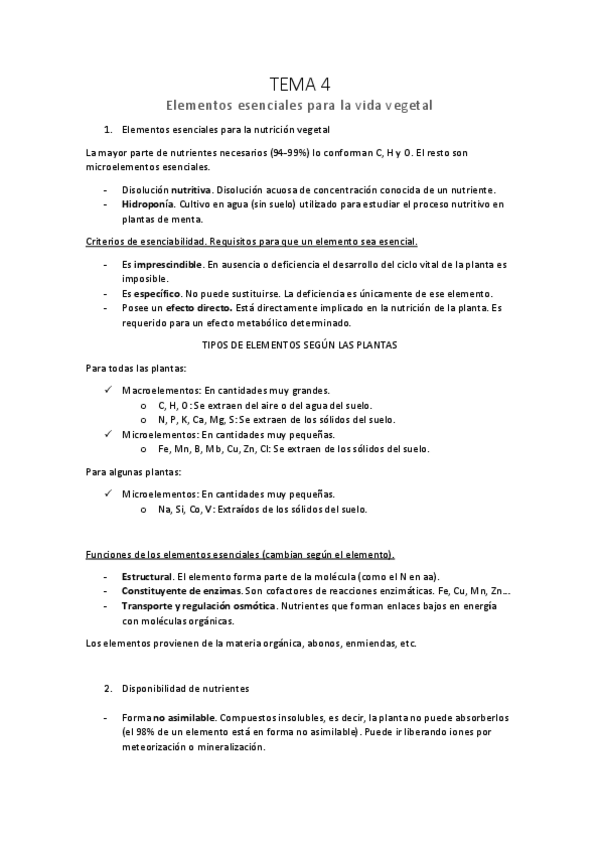 TEMA 4

Elementos esenciales para la vida vegetal

1. Elementos esenciales para la nutrición vegetal

La mayor parte de nutrientes necesarios (94-99%) lo conforman C, H y O. El resto son microelementos esenciales.

- Disolución nutritiva. Disolución acuosa de concentración conocida de un nutriente.
- Hidroponía. Cultivo en agua (sin suelo) utilizado para estudiar el proceso nutritivo en plantas de menta.

Criterios de esenciabilidad. Requisitos para que un elemento sea esencial.

- Es imprescindible. En ausencia o deficiencia el desarrollo del ciclo vital de la planta es imposible.
- Es específico. No puede sustituirse. La deficiencia es únicamente de ese elemento.
- Posee un efecto directo. Está directamente implicado en la nutrición de la planta. Es requerido para un efecto metabólico determinado.

TIPOS DE ELEMENTOS SEGÚN LAS PLANTAS

Para todas las plantas:

✓ Macroelementos: En cantidades muy grandes.
o C, H, O: Se extraen del aire o del agua del suelo.
o N, P, K, Ca, Mg, S: Se extraen de los sólidos del suelo.
✓ Microelementos: En cantidades muy pequeñas.
o Fe, Mn, B, Mb, Cu, Zn, Cl: Se extraen de los sólidos del suelo.

Para algunas plantas:

✓ Microelementos: En cantidades muy pequeñas.
o Na, Si, Co, V: Extraídos de los sólidos del suelo.

Funciones de los elementos esenciales (cambian según el elemento).

- Estructural. El elemento forma parte de la molécula (como el N en aa).
- Constituyente de enzimas. Son cofactores de reacciones enzimáticas. Fe, Cu, Mn, Zn...
- Transporte y regulación osmótica. Nutrientes que forman enlaces bajos en energía con moléculas orgánicas.

Los elementos provienen de la materia orgánica, abonos, enmiendas, etc.

2. Disponibilidad de nutrientes

- Forma no asimilable. Compuestos insolubles, es decir, la planta no puede absorberlos (el 98% de un elemento está en forma no asimilable). Puede ir liberando iones por meteorización o mineralización.